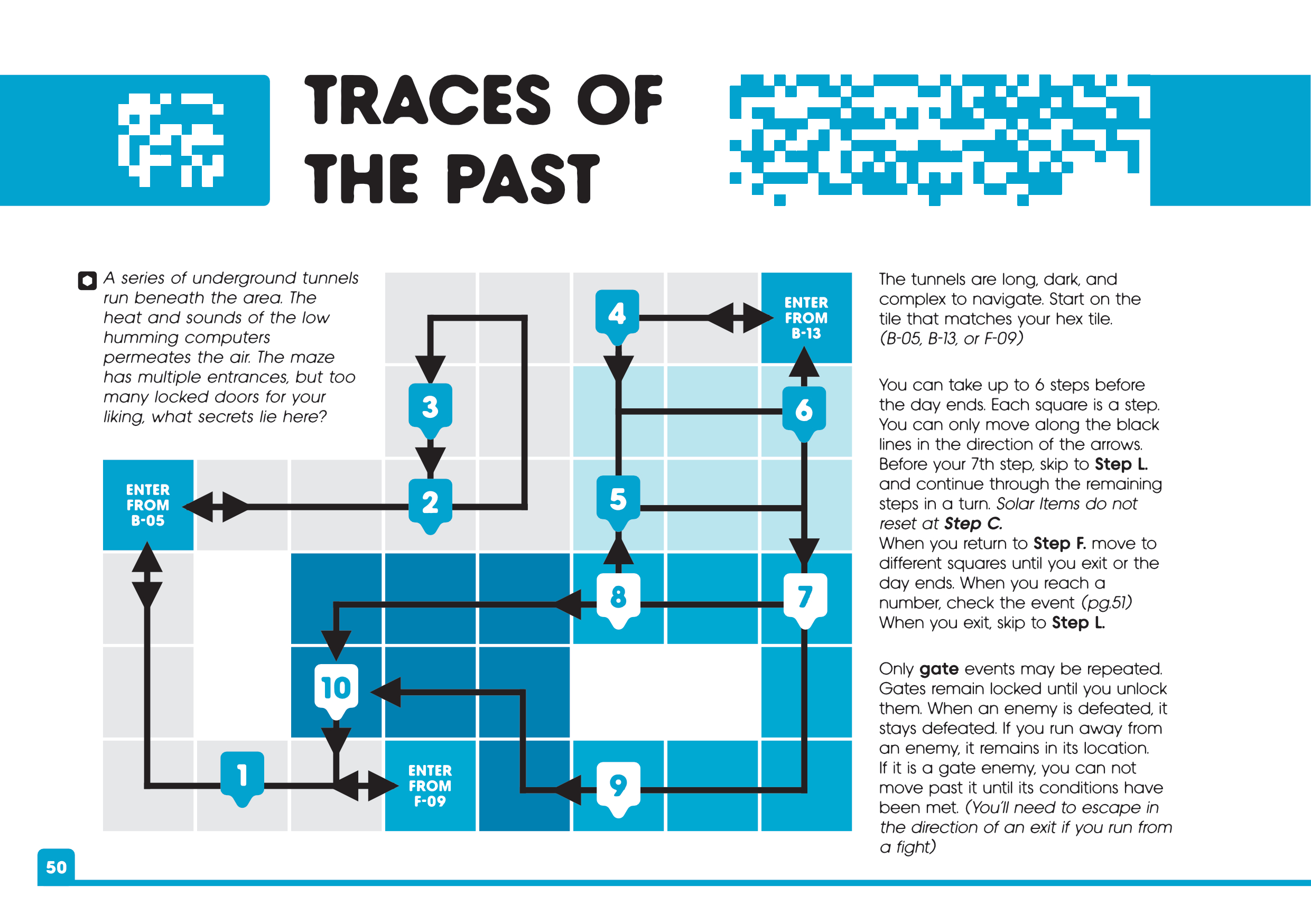 TRACES OF THE PAST

A series of underground tunnels run beneath the area. The heat and sounds of the low humming computers permeates the air. The maze has multiple entrances, but too many locked doors for your liking, what secrets lie here?

4

ENTER FROM B-13

3

6

ENTER FROM B-05

2

5

8

7

10

1

ENTER FROM F-09

9

The tunnels are long, dark, and complex to navigate. Start on the tile that matches your hex tile. (B-05, B-13, or F-09)

You can take up to 6 steps before the day ends. Each square is a step. You can only move along the black lines in the direction of the arrows. Before your 7th step, skip to Step L. and continue through the remaining steps in a turn. Solar Items do not reset at Step C.
When you return to Step F. move to different squares until you exit or the day ends. When you reach a number, check the event (pg.51) When you exit, skip to Step L.

Only gate events may be repeated. Gates remain locked until you unlock them. When an enemy is defeated, it stays defeated. If you run away from an enemy, it remains in its location. If it is a gate enemy, you can not move past it until its conditions have been met. (You'll need to escape in the direction of an exit if you run from a fight)

50